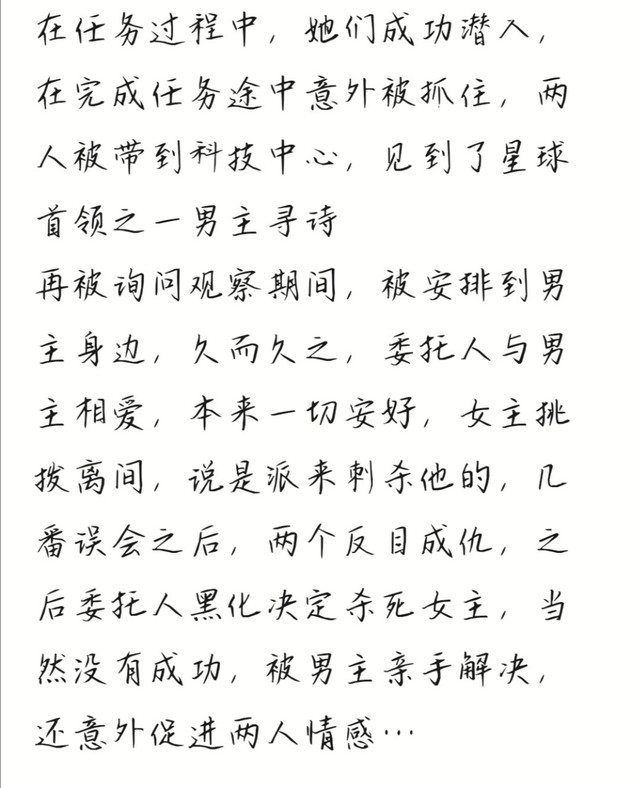 在任务过程中，她们成功潜入，在完成任务途中意外被抓住，两人被带到科技中心，见到了星球首领之一男主寻诗
再被询问观察期间，被安排到男主身边，久而久之，委托人与男主相爱，本来一切安好，女主挑拨离间，说是派来刺杀他的，几番误会之后，两个反目成仇，之后委托人黑化决定杀死女主，当然没有成功，被男主亲手解决，还意外促进两人情感…